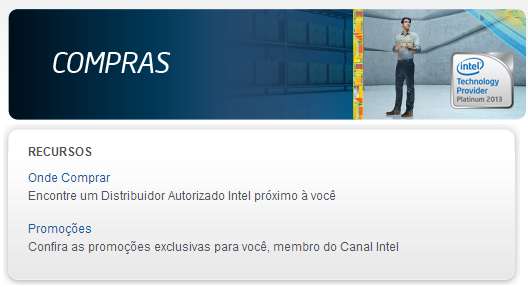 COMPRAS

intel
Technology Provider
Platinum 2013

RECURSOS

Onde Comprar
Encontre um Distribuidor Autorizado Intel próximo à você

Promoções
Confira as promoções exclusivas para você, membro do Canal Intel